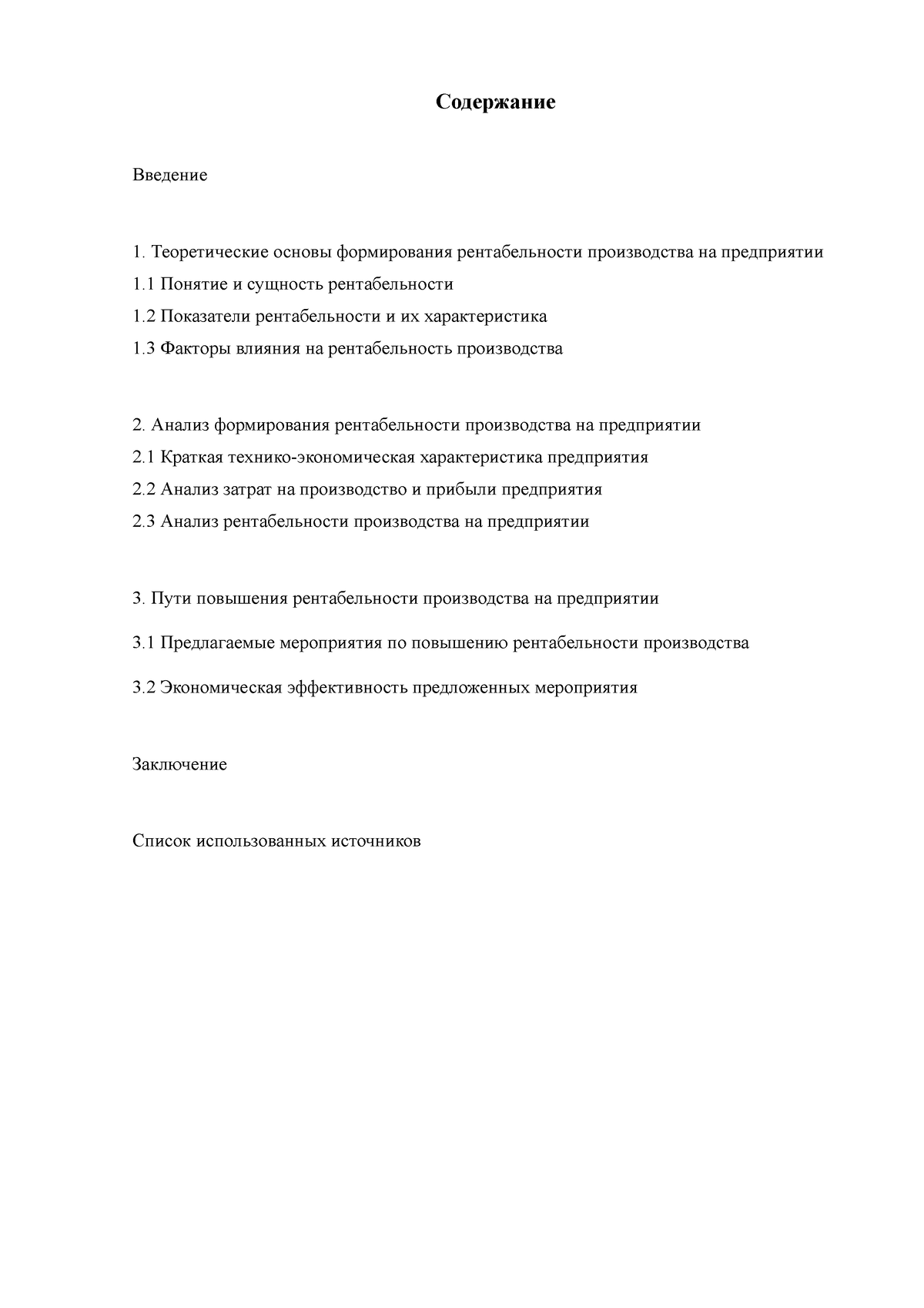 Содержание

Введение

1. Теоретические основы формирования рентабельности производства на предприятии
1.1 Понятие и сущность рентабельности
1.2 Показатели рентабельности и их характеристика
1.3 Факторы влияния на рентабельность производства

2. Анализ формирования рентабельности производства на предприятии
2.1 Краткая технико-экономическая характеристика предприятия
2.2 Анализ затрат на производство и прибыли предприятия
2.3 Анализ рентабельности производства на предприятии

3. Пути повышения рентабельности производства на предприятии

3.1 Предлагаемые мероприятия по повышению рентабельности производства

3.2 Экономическая эффективность предложенных мероприятия

Заключение

Список использованных источников